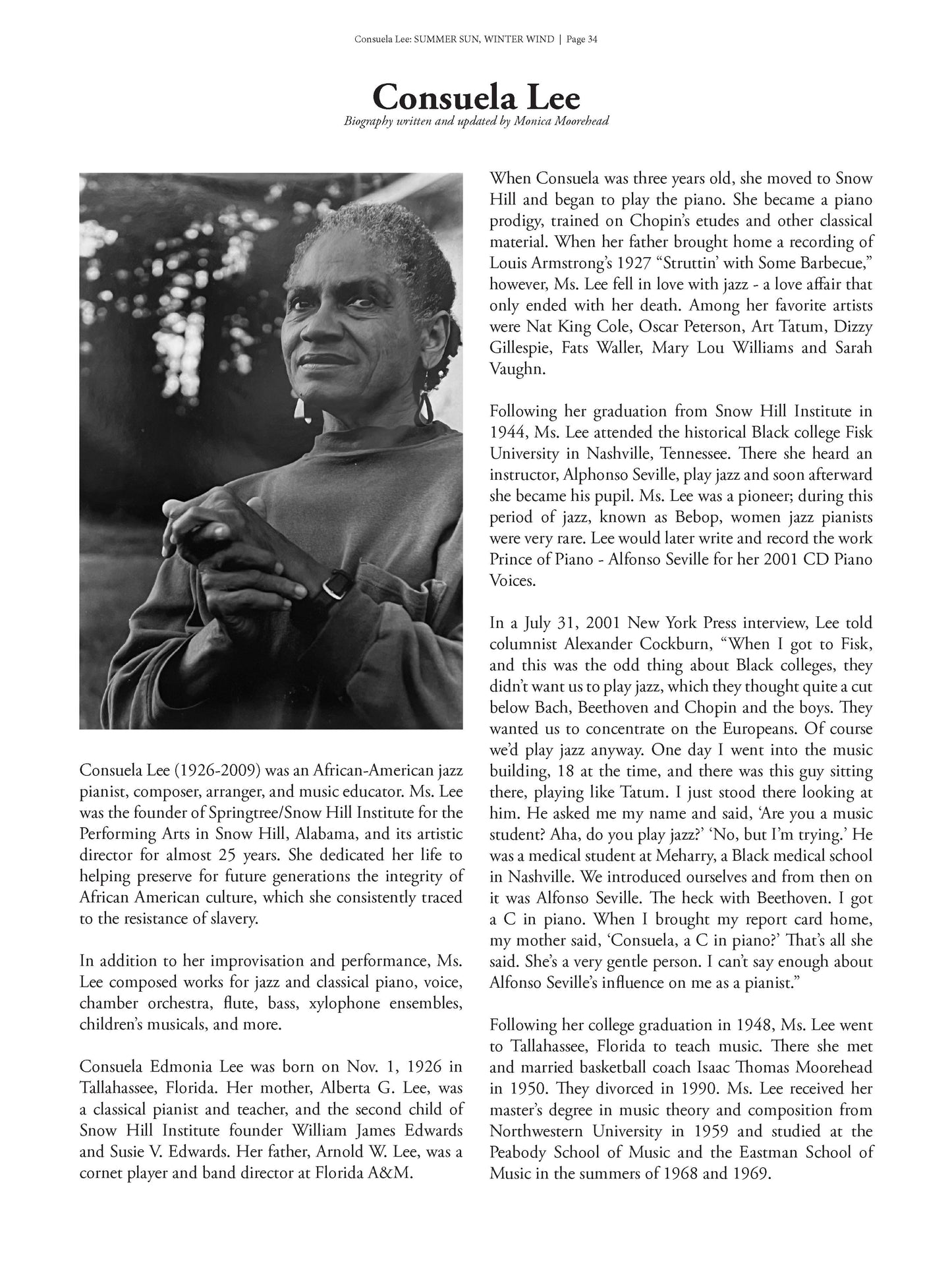 Consuela Lee: SUMMER SUN, WINTER WIND | Page 34

Consuela Lee

Biography written and updated by Monica Moorehead

Consuela Lee (1926-2009) was an African-American jazz pianist, composer, arranger, and music educator. Ms. Lee was the founder of Springtree/Snow Hill Institute for the Performing Arts in Snow Hill, Alabama, and its artistic director for almost 25 years. She dedicated her life to helping preserve for future generations the integrity of African American culture, which she consistently traced to the resistance of slavery.

In addition to her improvisation and performance, Ms. Lee composed works for jazz and classical piano, voice, chamber orchestra, flute, bass, xylophone ensembles, children's musicals, and more.

Consuela Edmonia Lee was born on Nov. 1, 1926 in Tallahassee, Florida. Her mother, Alberta G. Lee, was a classical pianist and teacher, and the second child of Snow Hill Institute founder William James Edwards and Susie V. Edwards. Her father, Arnold W. Lee, was a cornet player and band director at Florida A&M.

When Consuela was three years old, she moved to Snow Hill and began to play the piano. She became a piano prodigy, trained on Chopin's etudes and other classical material. When her father brought home a recording of Louis Armstrong's 1927 "Struttin' with Some Barbecue," however, Ms. Lee fell in love with jazz - a love affair that only ended with her death. Among her favorite artists were Nat King Cole, Oscar Peterson, Art Tatum, Dizzy Gillespie, Fats Waller, Mary Lou Williams and Sarah Vaughn.

Following her graduation from Snow Hill Institute in 1944, Ms. Lee attended the historical Black college Fisk University in Nashville, Tennessee. There she heard an instructor, Alphonso Seville, play jazz and soon afterward she became his pupil. Ms. Lee was a pioneer; during this period of jazz, known as Bebop, women jazz pianists were very rare. Lee would later write and record the work Prince of Piano - Alfonso Seville for her 2001 CD Piano Voices.

In a July 31, 2001 New York Press interview, Lee told columnist Alexander Cockburn, "When I got to Fisk, and this was the odd thing about Black colleges, they didn't want us to play jazz, which they thought quite a cut below Bach, Beethoven and Chopin and the boys. They wanted us to concentrate on the Europeans. Of course we'd play jazz anyway. One day I went into the music building, 18 at the time, and there was this guy sitting there, playing like Tatum. I just stood there looking at him. He asked me my name and said, 'Are you a music student? Aha, do you play jazz?' 'No, but I'm trying.' He was a medical student at Meharry, a Black medical school in Nashville. We introduced ourselves and from then on it was Alfonso Seville. The heck with Beethoven. I got a C in piano. When I brought my report card home, my mother said, 'Consuela, a C in piano?' That's all she said. She's a very gentle person. I can't say enough about Alfonso Seville's influence on me as a pianist."

Following her college graduation in 1948, Ms. Lee went to Tallahassee, Florida to teach music. There she met and married basketball coach Isaac Thomas Moorehead in 1950. They divorced in 1990. Ms. Lee received her master's degree in music theory and composition from Northwestern University in 1959 and studied at the Peabody School of Music and the Eastman School of Music in the summers of 1968 and 1969.